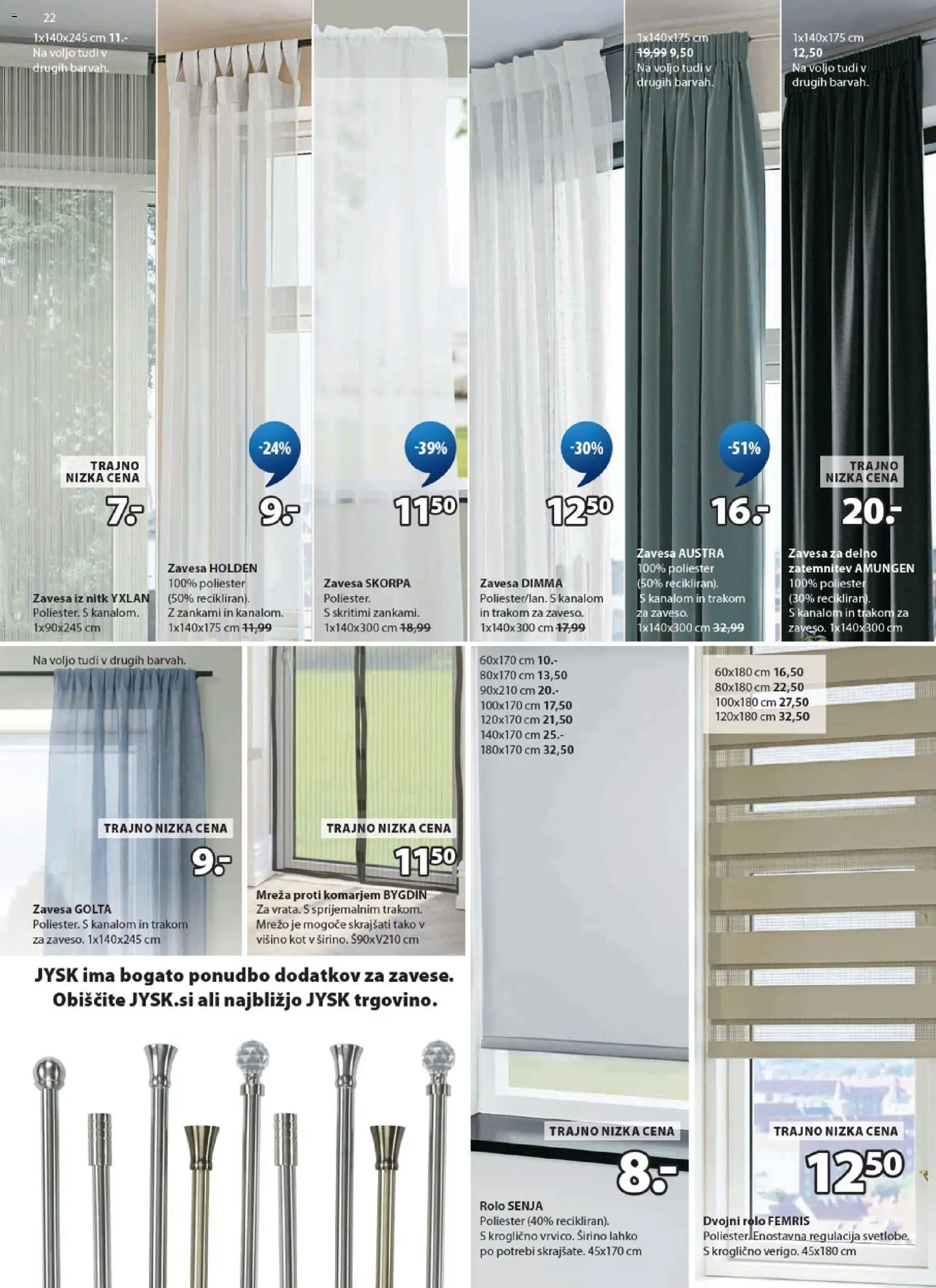 22

1x140x245 cm 11.-
Na voljo tudi v drugih barvah.

TRAJNO NIZKA CENA
7.-

Zavesa iz nitk YXLAN
Poliester. S kanalom.
1x90x245 cm

-24%
9.-

Zavesa HOLDEN
100% poliester (50% recikliran).
Z zankami in kanalom.
1x140x175 cm 11,99

-39%
11$^{50}$

Zavesa SKORPA
Poliester.
S skritimi zankami.
1x140x300 cm 18,99

-30%
12$^{50}$

Zavesa DIMMA
Poliester/lan. S kanalom in trakom za zaveso.
1x140x300 cm 17,99

1x140x175 cm
19,99 9,50
Na voljo tudi v drugih barvah.

-51%
16.-

Zavesa AUSTRA
100% poliester (50% recikliran).
S kanalom in trakom za zaveso.
1x140x300 cm 32,99

1x140x175 cm
12,50
Na voljo tudi v drugih barvah.

TRAJNO NIZKA CENA
20.-

Zavesa za delno zatemnitev AMUNGEN
100% poliester (30% recikliran).
S kanalom in trakom za zaveso. 1x140x300 cm

Na voljo tudi v drugih barvah.

TRAJNO NIZKA CENA
9.-

Zavesa GOLTA
Poliester. S kanalom in trakom za zaveso. 1x140x245 cm

TRAJNO NIZKA CENA
11$^{50}$

Mreža proti komarjem BYGDIN
Za vrata. S sprijemalnim trakom.
Mrežo je mogoče skrajšati tako v višino kot v širino. Š90xV210 cm

JYSK ima bogato ponudbo dodatkov za zavese.
Obiščite JYSK.si ali najbližjo JYSK trgovino.

60x170 cm 10.-
80x170 cm 13,50
90x210 cm 20.-
100x170 cm 17,50
120x170 cm 21,50
140x170 cm 25.-
180x170 cm 32,50

TRAJNO NIZKA CENA
8.-

Rolo SENJA
Poliester (40% recikliran).
S kroglično vrvico. Širino lahko po potrebi skrajšate. 45x170 cm

60x180 cm 16,50
80x180 cm 22,50
100x180 cm 27,50
120x180 cm 32,50

TRAJNO NIZKA CENA
12$^{50}$

Dvojni rolo FEMRIS
Poliester. Enostavna regulacija svetlobe.
S kroglično verigo. 45x180 cm